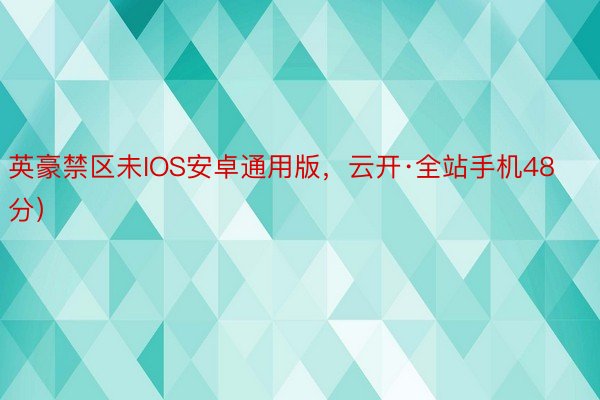 英豪禁区未IOS安卓通用版，云开·全站手机48分）